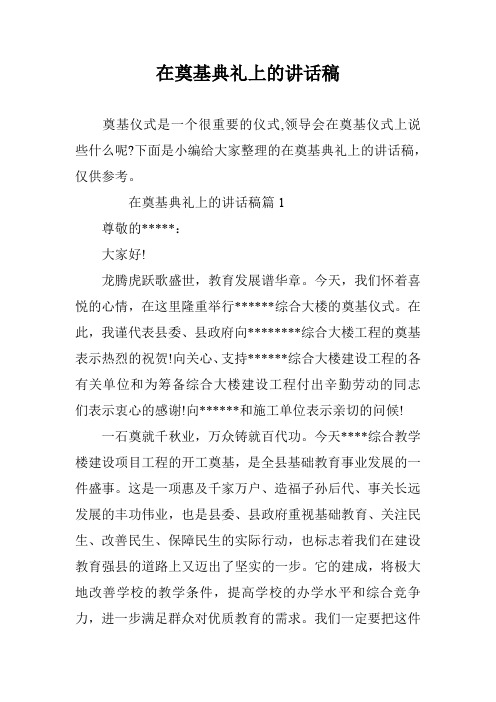 在奠基典礼上的讲话稿

奠基仪式是一个很重要的仪式,领导会在奠基仪式上说些什么呢?下面是小编给大家整理的在奠基典礼上的讲话稿，仅供参考。

在奠基典礼上的讲话稿篇 1

尊敬的*****：

大家好!

龙腾虎跃歌盛世，教育发展谱华章。今天，我们怀着喜悦的心情，在这里隆重举行******综合大楼的奠基仪式。在此，我谨代表县委、县政府向********综合大楼工程的奠基表示热烈的祝贺!向关心、支持******综合大楼建设工程的各有关单位和为筹备综合大楼建设工程付出辛勤劳动的同志们表示衷心的感谢!向******和施工单位表示亲切的问候!

一石奠就千秋业，万众铸就百代功。今天****综合教学楼建设项目工程的开工奠基，是全县基础教育事业发展的一件盛事。这是一项惠及千家万户、造福子孙后代、事关长远发展的丰功伟业，也是县委、县政府重视基础教育、关注民生、改善民生、保障民生的实际行动，也标志着我们在建设教育强县的道路上又迈出了坚实的一步。它的建成，将极大地改善学校的教学条件，提高学校的办学水平和综合竞争力，进一步满足群众对优质教育的需求。我们一定要把这件